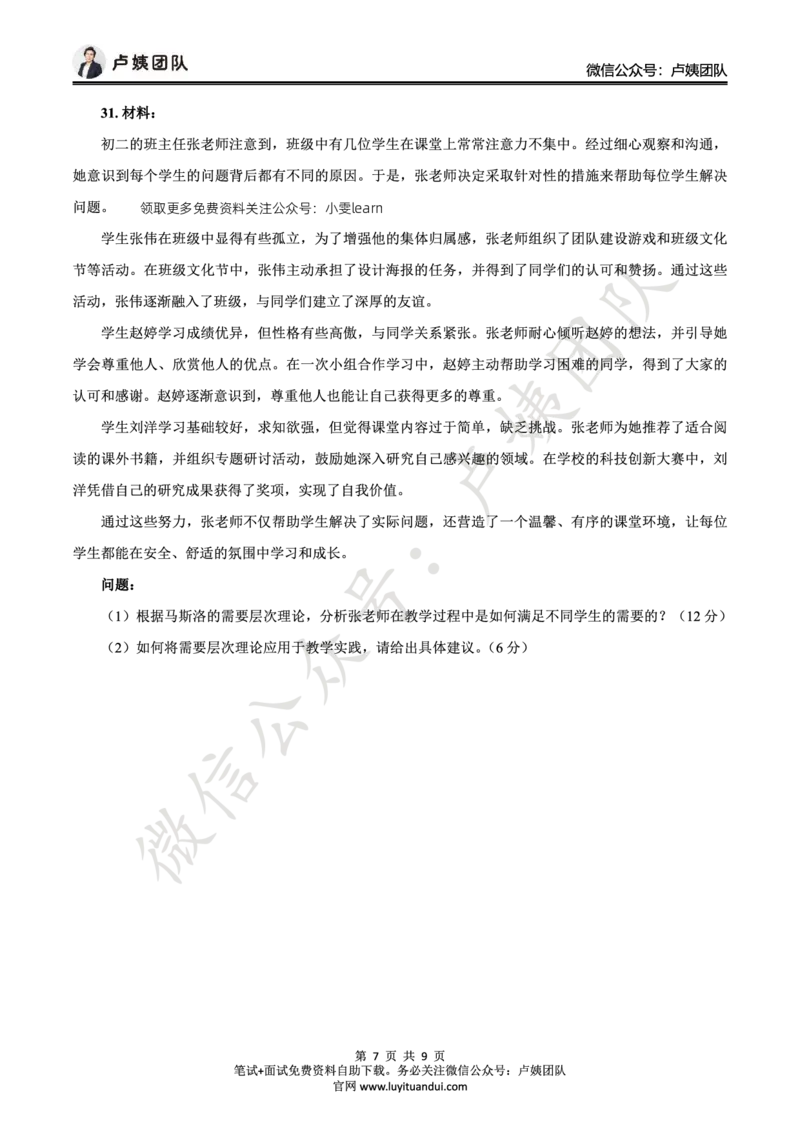 卢姨团队

微信公众号：卢姨团队

31. 材料：

初二的班主任张老师注意到，班级中有几位学生在课堂上常常注意力不集中。经过细心观察和沟通，她意识到每个学生的问题背后都有不同的原因。于是，张老师决定采取针对性的措施来帮助每位学生解决问题。 领取更多免费资料关注公众号：小雯learn

学生张伟在班级中显得有些孤立，为了增强他的集体归属感，张老师组织了团队建设游戏和班级文化节等活动。在班级文化节中，张伟主动承担了设计海报的任务，并得到了同学们的认可和赞扬。通过这些活动，张伟逐渐融入了班级，与同学们建立了深厚的友谊。

学生赵婷学习成绩优异，但性格有些高傲，与同学关系紧张。张老师耐心倾听赵婷的想法，并引导她学会尊重他人、欣赏他人的优点。在一次小组合作学习中，赵婷主动帮助学习困难的同学，得到了大家的认可和感谢。赵婷逐渐意识到，尊重他人也能让自己获得更多的尊重。

学生刘洋学习基础较好，求知欲强，但觉得课堂内容过于简单，缺乏挑战。张老师为她推荐了适合阅读的课外书籍，并组织专题研讨活动，鼓励她深入研究自己感兴趣的领域。在学校的科技创新大赛中，刘洋凭借自己的研究成果获得了奖项，实现了自我价值。

通过这些努力，张老师不仅帮助学生解决了实际问题，还营造了一个温馨、有序的课堂环境，让每位学生都能在安全、舒适的氛围中学习和成长。

问题：

（1）根据马斯洛的需要层次理论，分析张老师在教学过程中是如何满足不同学生的需要的？（12 分）

（2）如何将需要层次理论应用于教学实践，请给出具体建议。（6 分）

微信公众号：卢姨团队

第 7 页 共 9 页
笔试+面试免费资料自助下载。务必关注微信公众号：卢姨团队
官网 www.luyituandui.com